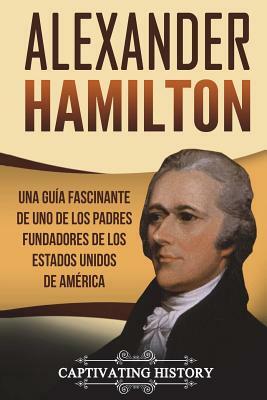 ALEXANDER
HAMILTON

UNA GUÍA FASCINANTE DE UNO DE LOS PADRES FUNDADORES DE LOS ESTADOS UNIDOS DE AMÉRICA

CAPTIVATING HISTORY